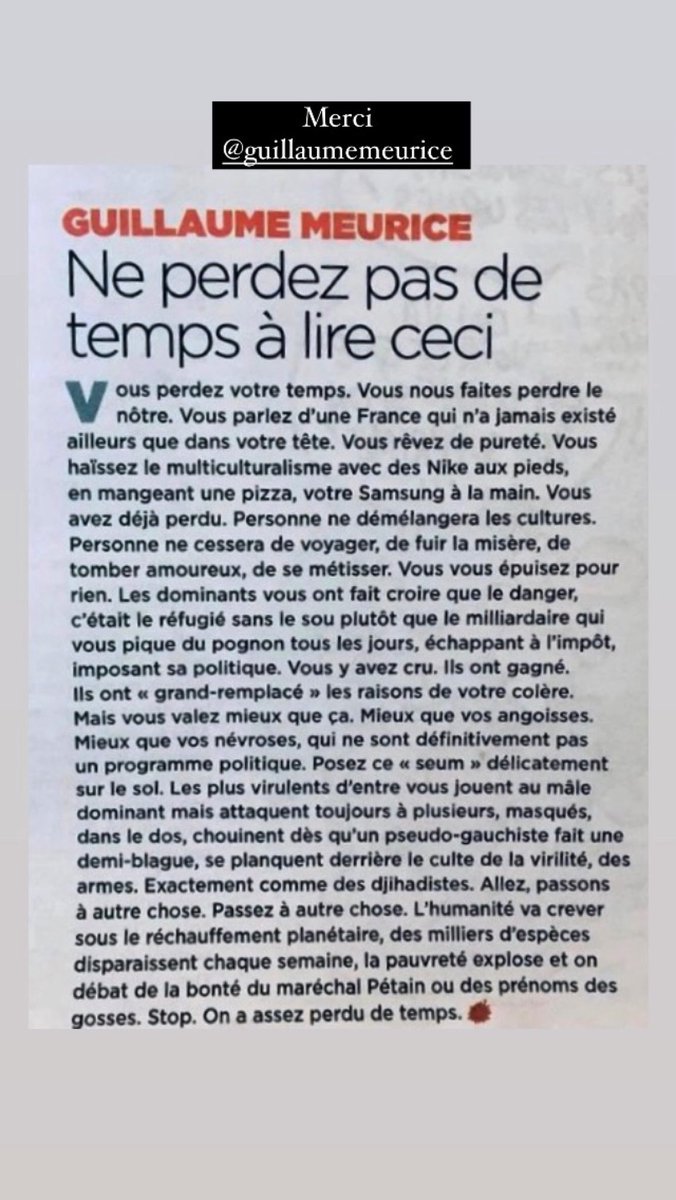 Merci
@guillaumemeurice

GUILLAUME MEURICE
Ne perdez pas de temps à lire ceci

Vous perdez votre temps. Vous nous faites perdre le nôtre. Vous parlez d'une France qui n'a jamais existé ailleurs que dans votre tête. Vous rêvez de pureté. Vous haïssez le multiculturalisme avec des Nike aux pieds, en mangeant une pizza, votre Samsung à la main. Vous avez déjà perdu. Personne ne démélangera les cultures. Personne ne cessera de voyager, de fuir la misère, de tomber amoureux, de se métisser. Vous vous épuisez pour rien. Les dominants vous ont fait croire que le danger, c'était le réfugié sans le sou plutôt que le milliardaire qui vous pique du pognon tous les jours, échappant à l'impôt, imposant sa politique. Vous y avez cru. Ils ont gagné. Ils ont « grand-remplacé » les raisons de votre colère. Mais vous valez mieux que ça. Mieux que vos angoisses. Mieux que vos névroses, qui ne sont définitivement pas un programme politique. Posez ce « seum » délicatement sur le sol. Les plus virulents d'entre vous jouent au mâle dominant mais attaquent toujours à plusieurs, masqués, dans le dos, chouinent dès qu'un pseudo-gauchiste fait une demi-blague, se planquent derrière le culte de la virilité, des armes. Exactement comme des djihadistes. Allez, passons à autre chose. Passez à autre chose. L'humanité va crever sous le réchauffement planétaire, des milliers d'espèces disparaissent chaque semaine, la pauvreté explose et on débat de la bonté du maréchal Pétain ou des prénoms des gosses. Stop. On a assez perdu de temps.